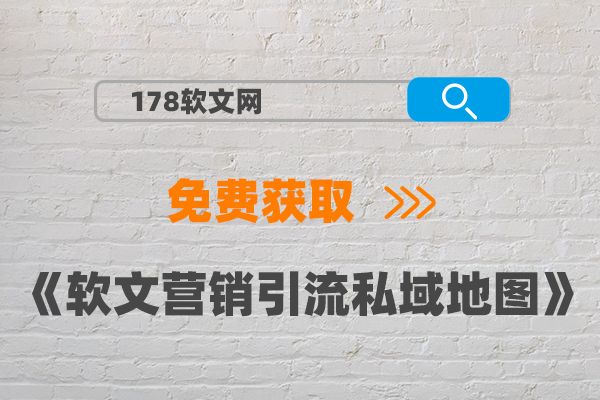 178软文网

免费获取 >>>

《软文营销引流私域地图》